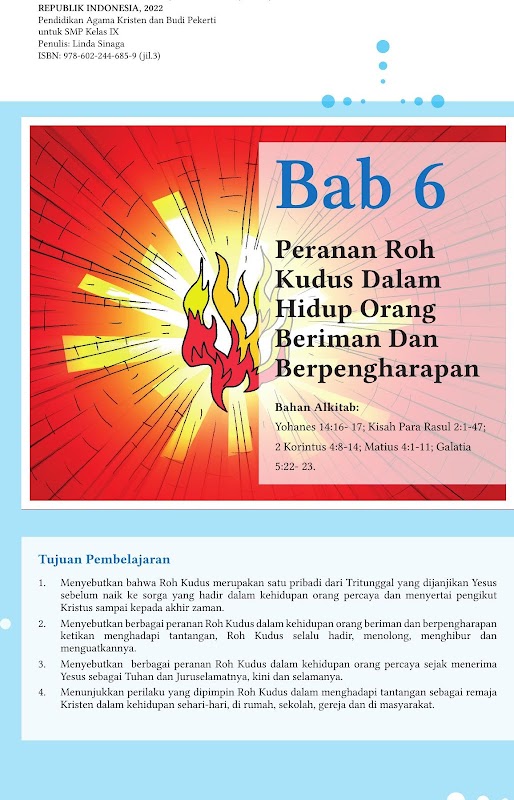 REPUBLIK INDONESIA, 2022
Pendidikan Agama Kristen dan Budi Pekerti
untuk SMP Kelas IX
Penulis: Linda Sinaga
ISBN: 978-602-244-685-9 (jil.3)

Bab 6

Peranan Roh Kudus Dalam Hidup Orang Beriman Dan Berpengharapan

Bahan Alkitab:
Yohanes 14:16- 17; Kisah Para Rasul 2:1-47; 2 Korintus 4:8-14; Matius 4:1-11; Galatia 5:22- 23.

Tujuan Pembelajaran

1. Menyebutkan bahwa Roh Kudus merupakan satu pribadi dari Tritunggal yang dijanjikan Yesus sebelum naik ke sorga yang hadir dalam kehidupan orang percaya dan menyertai pengikut Kristus sampai kepada akhir zaman.
2. Menyebutkan berbagai peranan Roh Kudus dalam kehidupan orang beriman dan berpengharapan ketikan menghadapi tantangan, Roh Kudus selalu hadir, menolong, menghibur dan menguatkannya.
3. Menyebutkan berbagai peranan Roh Kudus dalam kehidupan orang percaya sejak menerima Yesus sebagai Tuhan dan Juruselamatnya, kini dan selamanya.
4. Menunjukkan perilaku yang dipimpin Roh Kudus dalam menghadapi tantangan sebagai remaja Kristen dalam kehidupan sehari-hari, di rumah, sekolah, gereja dan di masyarakat.